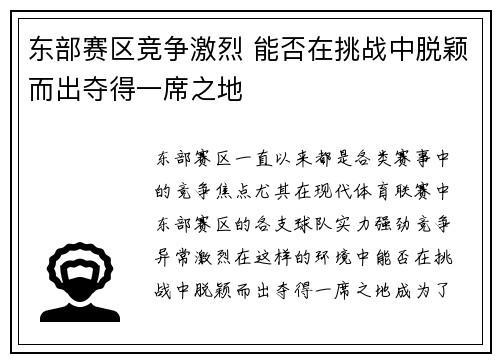 东部赛区竞争激烈 能否在挑战中脱颖而出夺得一席之地

东部赛区一直以来都是各类赛事中的竞争焦点尤其在现代体育联赛中东部赛区的各支球队实力强劲竞争异常激烈在这样的环境中能否在挑战中脱颖而出夺得一席之地成为了